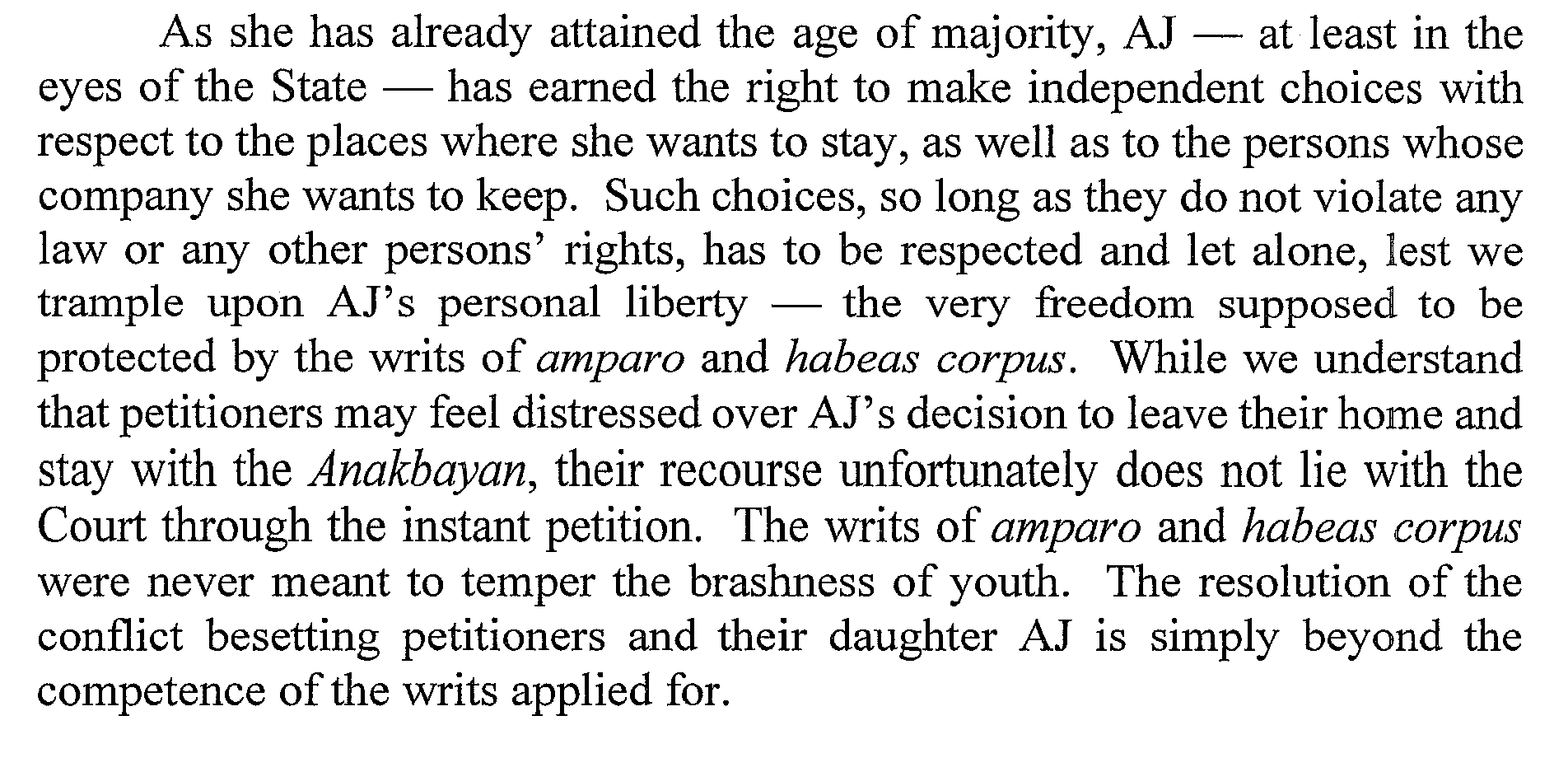 As she has already attained the age of majority, AJ — at least in the eyes of the State — has earned the right to make independent choices with respect to the places where she wants to stay, as well as to the persons whose company she wants to keep. Such choices, so long as they do not violate any law or any other persons' rights, has to be respected and let alone, lest we trample upon AJ's personal liberty — the very freedom supposed to be protected by the writs of amparo and habeas corpus. While we understand that petitioners may feel distressed over AJ's decision to leave their home and stay with the Anakbayan, their recourse unfortunately does not lie with the Court through the instant petition. The writs of amparo and habeas corpus were never meant to temper the brashness of youth. The resolution of the conflict besetting petitioners and their daughter AJ is simply beyond the competence of the writs applied for.